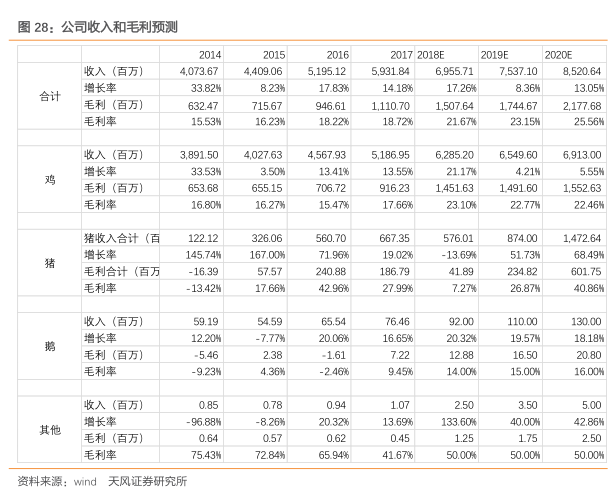 图 28：公司收入和毛利预测

| | | 2014 | 2015 | 2016 | 2017 | 2018E | 2019E | 2020E |
|---|---|---|---|---|---|---|---|---|
| 合计 | 收入（百万） | 4,073.67 | 4,409.06 | 5,195.12 | 5,931.84 | 6,955.71 | 7,537.10 | 8,520.64 |
| | 增长率 | 33.82% | 8.23% | 17.83% | 14.18% | 17.26% | 8.36% | 13.05% |
| | 毛利（百万） | 632.47 | 715.67 | 946.61 | 1,110.70 | 1,507.64 | 1,744.67 | 2,177.68 |
| | 毛利率 | 15.53% | 16.23% | 18.22% | 18.72% | 21.67% | 23.15% | 25.56% |
| | | | | | | | | |
| 鸡 | 收入（百万） | 3,891.50 | 4,027.63 | 4,567.93 | 5,186.95 | 6,285.20 | 6,549.60 | 6,913.00 |
| | 增长率 | 33.53% | 3.50% | 13.41% | 13.55% | 21.17% | 4.21% | 5.55% |
| | 毛利（百万） | 653.68 | 655.15 | 706.72 | 916.23 | 1,451.63 | 1,491.60 | 1,552.63 |
| | 毛利率 | 16.80% | 16.27% | 15.47% | 17.66% | 23.10% | 22.77% | 22.46% |
| | | | | | | | | |
| 猪 | 猪收入合计（百 | 122.12 | 326.06 | 560.70 | 667.35 | 576.01 | 874.00 | 1,472.64 |
| | 增长率 | 145.74% | 167.00% | 71.96% | 19.02% | -13.69% | 51.73% | 68.49% |
| | 毛利合计（百万 | -16.39 | 57.57 | 240.88 | 186.79 | 41.89 | 234.82 | 601.75 |
| | 毛利率 | -13.42% | 17.66% | 42.96% | 27.99% | 7.27% | 26.87% | 40.86% |
| | | | | | | | | |
| 鹅 | 收入（百万） | 59.19 | 54.59 | 65.54 | 76.46 | 92.00 | 110.00 | 130.00 |
| | 增长率 | 12.20% | -7.77% | 20.06% | 16.65% | 20.32% | 19.57% | 18.18% |
| | 毛利（百万） | -5.46 | 2.38 | -1.61 | 7.22 | 12.88 | 16.50 | 20.80 |
| | 毛利率 | -9.23% | 4.36% | -2.46% | 9.45% | 14.00% | 15.00% | 16.00% |
| | | | | | | | | |
| 其他 | 收入（百万） | 0.85 | 0.78 | 0.94 | 1.07 | 2.50 | 3.50 | 5.00 |
| | 增长率 | -96.88% | -8.26% | 20.32% | 13.69% | 133.60% | 40.00% | 42.86% |
| | 毛利（百万） | 0.64 | 0.57 | 0.62 | 0.45 | 1.25 | 1.75 | 2.50 |
| | 毛利率 | 75.43% | 72.84% | 65.94% | 41.67% | 50.00% | 50.00% | 50.00% |

资料来源：wind 天风证券研究所